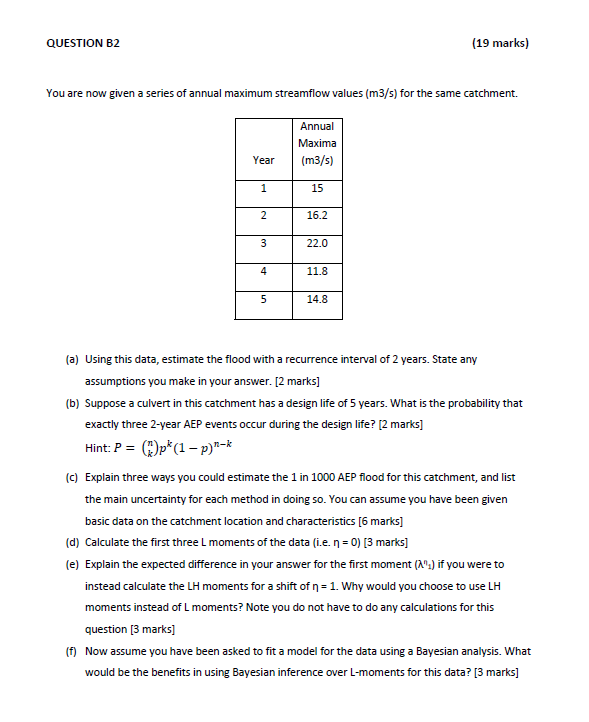 QUESTION B2 (19 marks)

You are now given a series of annual maximum streamflow values (m3/s) for the same catchment.

| Year | Annual Maxima (m3/s) |
|---|---|
| 1 | 15 |
| 2 | 16.2 |
| 3 | 22.0 |
| 4 | 11.8 |
| 5 | 14.8 |

(a) Using this data, estimate the flood with a recurrence interval of 2 years. State any assumptions you make in your answer. [2 marks]

(b) Suppose a culvert in this catchment has a design life of 5 years. What is the probability that exactly three 2-year AEP events occur during the design life? [2 marks]

Hint: $P = \binom{n}{k}p^k(1-p)^{n-k}$

(c) Explain three ways you could estimate the 1 in 1000 AEP flood for this catchment, and list the main uncertainty for each method in doing so. You can assume you have been given basic data on the catchment location and characteristics [6 marks]

(d) Calculate the first three L moments of the data (i.e. η = 0) [3 marks]

(e) Explain the expected difference in your answer for the first moment ($\lambda^{\eta}_1$) if you were to instead calculate the LH moments for a shift of η = 1. Why would you choose to use LH moments instead of L moments? Note you do not have to do any calculations for this question [3 marks]

(f) Now assume you have been asked to fit a model for the data using a Bayesian analysis. What would be the benefits in using Bayesian inference over L-moments for this data? [3 marks]